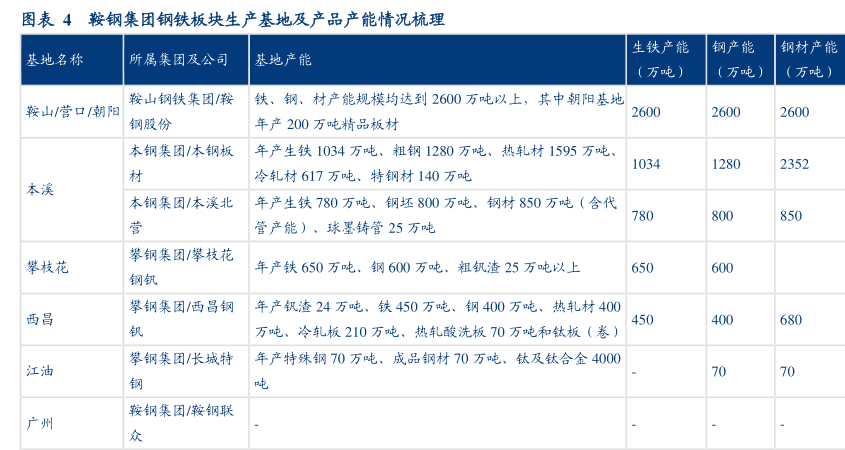 图表 4 鞍钢集团钢铁板块生产基地及产品产能情况梳理

| 基地名称 | 所属集团及公司 | 基地产能 | 生铁产能（万吨） | 钢产能（万吨） | 钢材产能（万吨） |
|---|---|---|---|---|---|
| 鞍山/营口/朝阳 | 鞍山钢铁集团/鞍钢股份 | 铁、钢、材产能规模均达到2600万吨以上，其中朝阳基地年产200万吨精品板材 | 2600 | 2600 | 2600 |
| 本溪 | 本钢集团/本钢板材 | 年产生铁1034万吨、粗钢1280万吨、热轧材1595万吨、冷轧材617万吨、特钢材140万吨 | 1034 | 1280 | 2352 |
|  | 本钢集团/本溪北营 | 年产生铁780万吨、钢坯800万吨、钢材850万吨（含代管产能）、球墨铸管25万吨 | 780 | 800 | 850 |
| 攀枝花 | 攀钢集团/攀枝花钢钒 | 年产铁650万吨、钢600万吨、粗钒渣25万吨以上 | 650 | 600 |  |
| 西昌 | 攀钢集团/西昌钢钒 | 年产钒渣24万吨、铁450万吨、钢400万吨、热轧材400万吨、冷轧板210万吨、热轧酸洗板70万吨和钛板（卷） | 450 | 400 | 680 |
| 江油 | 攀钢集团/长城特钢 | 年产特殊钢70万吨、成品钢材70万吨、钛及钛合金4000吨 | - | 70 | 70 |
| 广州 | 鞍钢集团/鞍钢联众 | - | - | - | - |